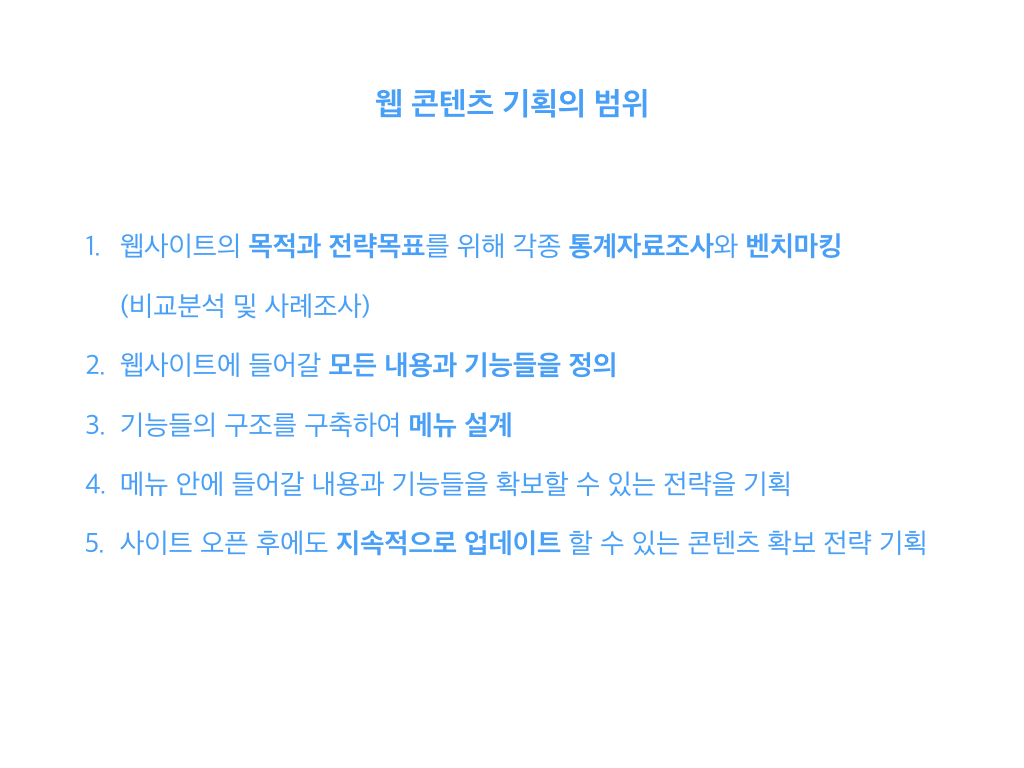 웹 콘텐츠 기획의 범위

1. 웹사이트의 목적과 전략목표를 위해 각종 통계자료조사와 벤치마킹 (비교분석 및 사례조사)

2. 웹사이트에 들어갈 모든 내용과 기능들을 정의

3. 기능들의 구조를 구축하여 메뉴 설계

4. 메뉴 안에 들어갈 내용과 기능들을 확보할 수 있는 전략을 기획

5. 사이트 오픈 후에도 지속적으로 업데이트 할 수 있는 콘텐츠 확보 전략 기획